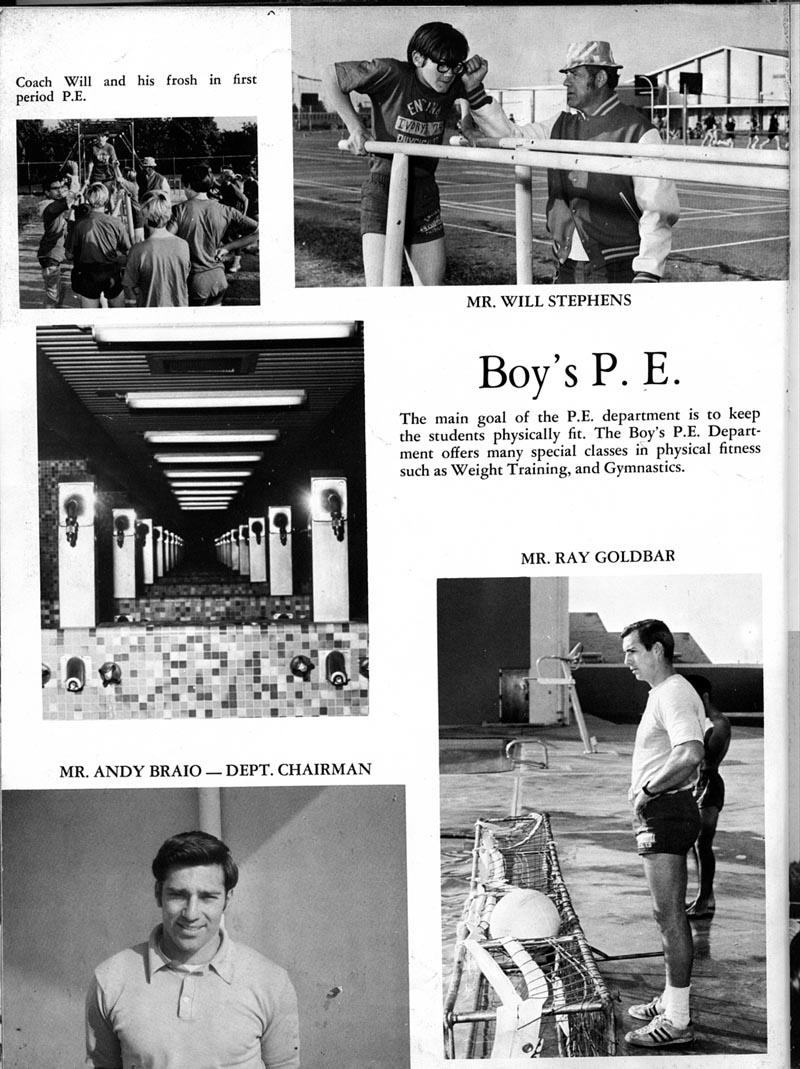 Coach Will and his frosh in first period P.E.

MR. WILL STEPHENS

Boy's P. E.

The main goal of the P.E. department is to keep the students physically fit. The Boy's P.E. Department offers many special classes in physical fitness such as Weight Training, and Gymnastics.

MR. RAY GOLDBAR

MR. ANDY BRAIO — DEPT. CHAIRMAN